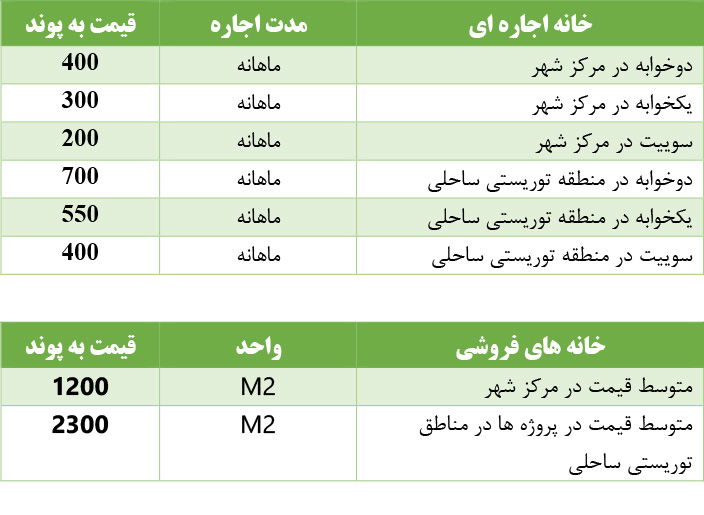 | خانه اجاره ای | مدت اجاره | قیمت به پوند |
|---|---|---|
| دوخوابه در مرکز شهر | ماهانه | 400 |
| یکخوابه در مرکز شهر | ماهانه | 300 |
| سوییت در مرکز شهر | ماهانه | 200 |
| دوخوابه در منطقه توریستی ساحلی | ماهانه | 700 |
| یکخوابه در منطقه توریستی ساحلی | ماهانه | 550 |
| سوییت در منطقه توریستی ساحلی | ماهانه | 400 |

| خانه های فروشی | واحد | قیمت به پوند |
|---|---|---|
| متوسط قیمت در مرکز شهر | M2 | 1200 |
| متوسط قیمت در پروژه ها در مناطق توریستی ساحلی | M2 | 2300 |